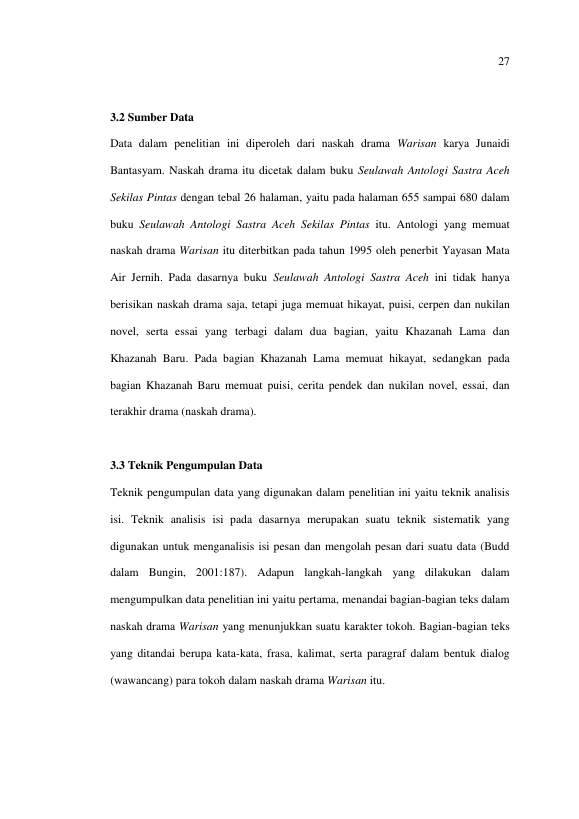 27

3.2 Sumber Data

Data dalam penelitian ini diperoleh dari naskah drama Warisan karya Junaidi Bantasyam. Naskah drama itu dicetak dalam buku Seulawah Antologi Sastra Aceh Sekilas Pintas dengan tebal 26 halaman, yaitu pada halaman 655 sampai 680 dalam buku Seulawah Antologi Sastra Aceh Sekilas Pintas itu. Antologi yang memuat naskah drama Warisan itu diterbitkan pada tahun 1995 oleh penerbit Yayasan Mata Air Jernih. Pada dasarnya buku Seulawah Antologi Sastra Aceh ini tidak hanya berisikan naskah drama saja, tetapi juga memuat hikayat, puisi, cerpen dan nukilan novel, serta essai yang terbagi dalam dua bagian, yaitu Khazanah Lama dan Khazanah Baru. Pada bagian Khazanah Lama memuat hikayat, sedangkan pada bagian Khazanah Baru memuat puisi, cerita pendek dan nukilan novel, essai, dan terakhir drama (naskah drama).

3.3 Teknik Pengumpulan Data

Teknik pengumpulan data yang digunakan dalam penelitian ini yaitu teknik analisis isi. Teknik analisis isi pada dasarnya merupakan suatu teknik sistematik yang digunakan untuk menganalisis isi pesan dan mengolah pesan dari suatu data (Budd dalam Bungin, 2001:187). Adapun langkah-langkah yang dilakukan dalam mengumpulkan data penelitian ini yaitu pertama, menandai bagian-bagian teks dalam naskah drama Warisan yang menunjukkan suatu karakter tokoh. Bagian-bagian teks yang ditandai berupa kata-kata, frasa, kalimat, serta paragraf dalam bentuk dialog (wawancang) para tokoh dalam naskah drama Warisan itu.